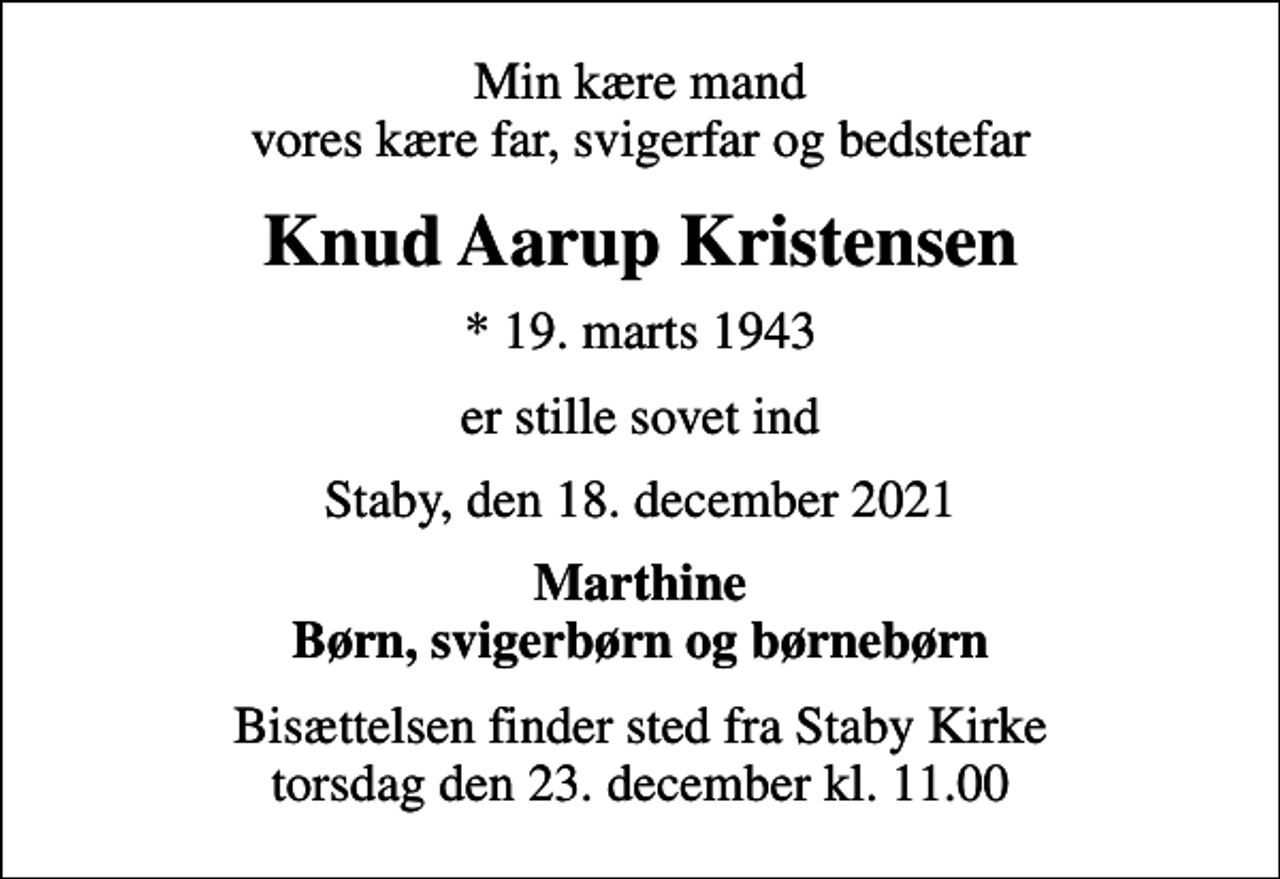 Min kære mand
vores kære far, svigerfar og bedstefar

Knud Aarup Kristensen

* 19. marts 1943

er stille sovet ind

Staby, den 18. december 2021

Marthine
Børn, svigerbørn og børnebørn

Bisættelsen finder sted fra Staby Kirke
torsdag den 23. december kl. 11.00